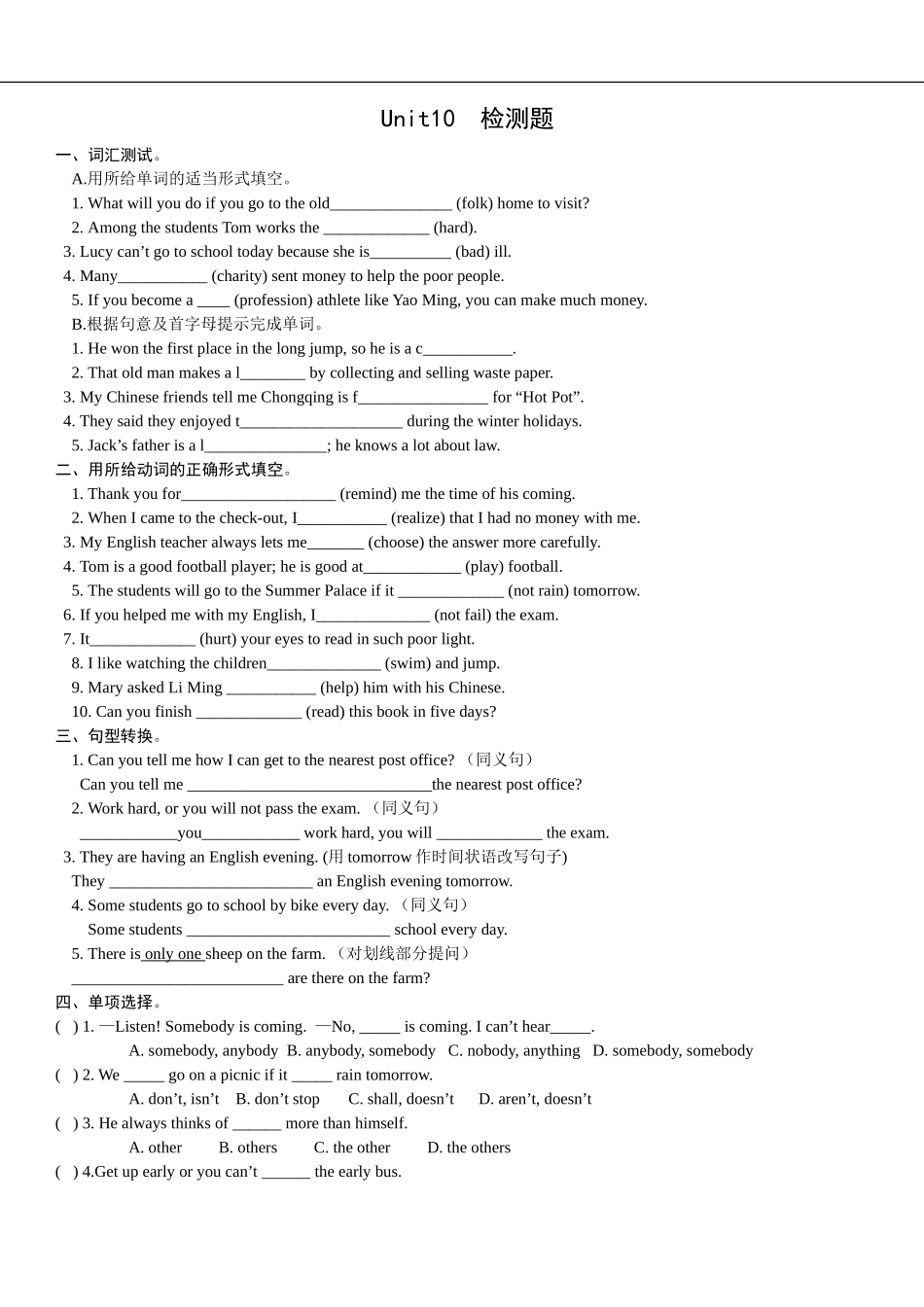 Unit10 检测题

一、词汇测试。

A.用所给单词的适当形式填空。

1. What will you do if you go to the old_______________ (folk) home to visit?

2. Among the students Tom works the _____________ (hard).

3. Lucy can’t go to school today because she is__________ (bad) ill.

4. Many___________ (charity) sent money to help the poor people.

5. If you become a ____ (profession) athlete like Yao Ming, you can make much money.

B.根据句意及首字母提示完成单词。

1. He won the first place in the long jump, so he is a c___________.

2. That old man makes a l________ by collecting and selling waste paper.

3. My Chinese friends tell me Chongqing is f________________ for “Hot Pot”.

4. They said they enjoyed t____________________ during the winter holidays.

5. Jack’s father is a l_______________; he knows a lot about law.

二、用所给动词的正确形式填空。

1. Thank you for___________________ (remind) me the time of his coming.

2. When I came to the check-out, I___________ (realize) that I had no money with me.

3. My English teacher always lets me_______ (choose) the answer more carefully.

4. Tom is a good football player; he is good at____________ (play) football.

5. The students will go to the Summer Palace if it _____________ (not rain) tomorrow.

6. If you helped me with my English, I______________ (not fail) the exam.

7. It_____________ (hurt) your eyes to read in such poor light.

8. I like watching the children______________ (swim) and jump.

9. Mary asked Li Ming ___________ (help) him with his Chinese.

10. Can you finish _____________ (read) this book in five days?

三、句型转换。

1. Can you tell me how I can get to the nearest post office? （同义句）

Can you tell me ______________________________the nearest post office?

2. Work hard, or you will not pass the exam. （同义句）

____________you____________ work hard, you will _____________ the exam.

3. They are having an English evening. (用 tomorrow 作时间状语改写句子)

They _________________________ an English evening tomorrow.

4. Some students go to school by bike every day. （同义句）

Some students _________________________ school every day.

5. There is only one sheep on the farm. （对划线部分提问）

__________________________ are there on the farm?

四、单项选择。

( ) 1. —Listen! Somebody is coming. —No, _____ is coming. I can’t hear_____.

A. somebody, anybody B. anybody, somebody C. nobody, anything D. somebody, somebody

( ) 2. We _____ go on a picnic if it _____ rain tomorrow.

A. don’t, isn’t B. don’t stop C. shall, doesn’t D. aren’t, doesn’t

( ) 3. He always thinks of ______ more than himself.

A. other B. others C. the other D. the others

( ) 4.Get up early or you can’t ______ the early bus.